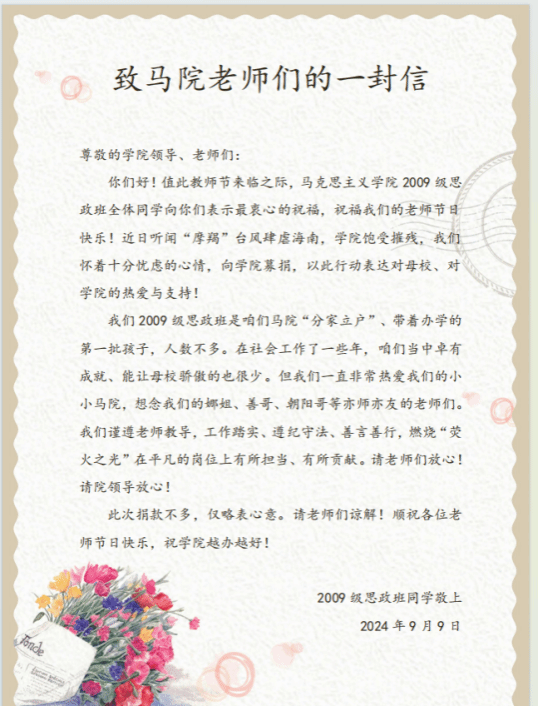 致马院老师们的一封信

尊敬的学院领导、老师们:

你们好!值此教师节来临之际,马克思主义学院2009级思政班全体同学向你们表示最衷心的祝福,祝福我们的老师节日快乐!近日听闻“摩羯”台风肆虐海南,学院饱受摧残,我们怀着十分忧虑的心情,向学院募捐,以此行动表达对母校、对学院的热爱与支持!

我们2009级思政班是咱们马院“分家立户”、带着办学的第一批孩子,人数不多。在社会工作了一些年,咱们当中卓有成就、能让母校骄傲的也很少。但我们一直非常热爱我们的小小马院,想念我们的娜姐、善哥、朝阳哥等亦师亦友的老师们。我们谨遵老师教导,工作踏实、遵纪守法、善言善行,燃烧“荧火之光”在平凡的岗位上有所担当、有所贡献。请老师们放心!请院领导放心!

此次捐款不多,仅略表心意。请老师们谅解!顺祝各位老师节日快乐,祝学院越办越好!

2009级思政班同学敬上

2024年9月9日